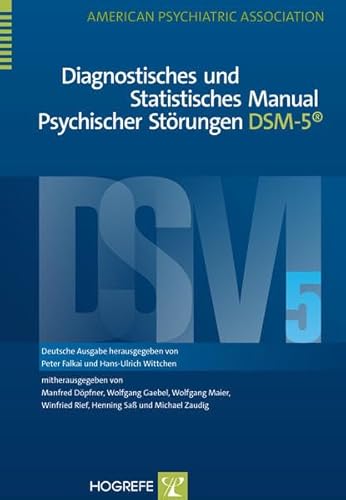 AMERICAN PSYCHIATRIC ASSOCIATION

Diagnostisches und Statistisches Manual Psychischer Störungen DSM-5®

DSM 5

Deutsche Ausgabe herausgegeben von Peter Falkai und Hans-Ulrich Wittchen

mitherausgegeben von Manfred Döpfner, Wolfgang Gaebel, Wolfgang Maier, Winfried Rief, Henning Saß und Michael Zaudig

HOGREFE